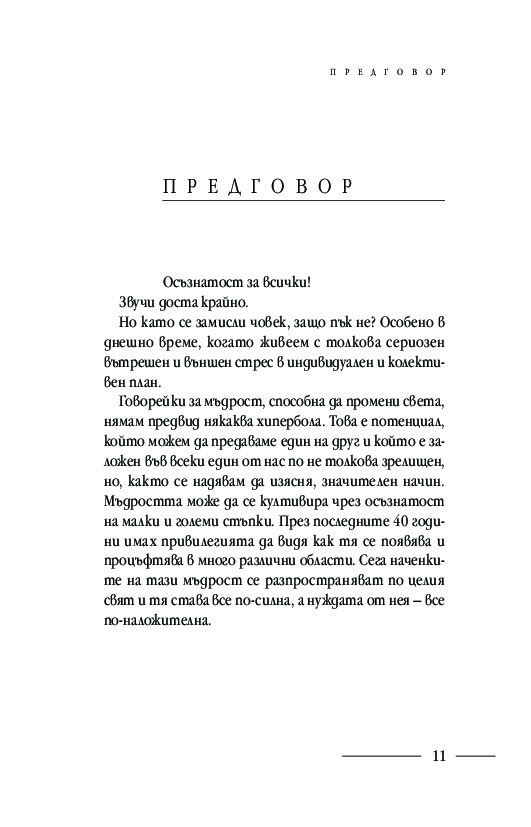 ПРЕДГОВОР

ПРЕДГОВОР

Осъзнатост за всички!

Звучи доста крайно.

Но като се замисли човек, защо пък не? Особено в днешно време, когато живеем с толкова сериозен вътрешен и външен стрес в индивидуален и колективен план.

Говорейки за мъдрост, способна да промени света, нямам предвид някаква хипербола. Това е потенциал, който можем да предаваме един на друг и който е заложен във всеки един от нас по не толкова зрелищен, но, както се надявам да изясня, значителен начин. Мъдростта може да се култивира чрез осъзнатост на малки и големи стъпки. През последните 40 години имах привилегията да видя как тя се появява и процъфтява в много различни области. Сега наченките на тази мъдрост се разпространяват по целия свят и тя става все по-силна, а нуждата от нея – все по-наложителна.

11